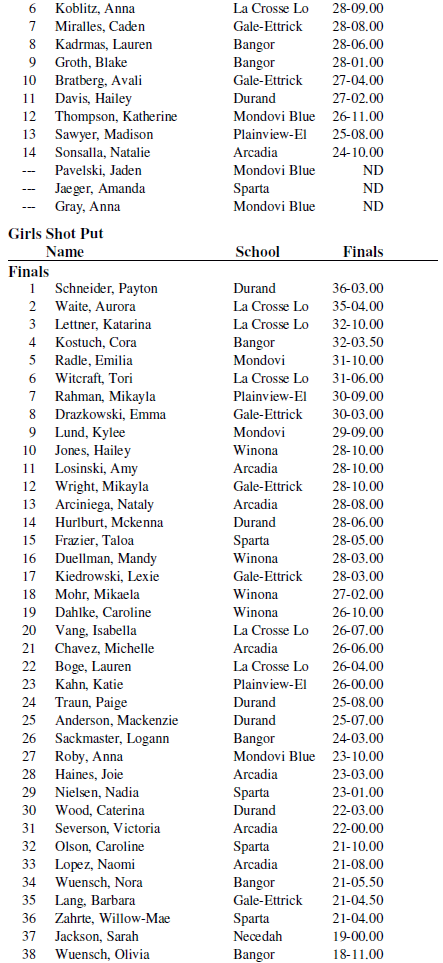 | | | | |
|---|---|---|---|
| 6 | Koblitz, Anna | La Crosse Lo | 28-09.00 |
| 7 | Miralles, Caden | Gale-Ettrick | 28-08.00 |
| 8 | Kadrmas, Lauren | Bangor | 28-06.00 |
| 9 | Groth, Blake | Bangor | 28-01.00 |
| 10 | Bratberg, Avali | Gale-Ettrick | 27-04.00 |
| 11 | Davis, Hailey | Durand | 27-02.00 |
| 12 | Thompson, Katherine | Mondovi Blue | 26-11.00 |
| 13 | Sawyer, Madison | Plainview-El | 25-08.00 |
| 14 | Sonsalla, Natalie | Arcadia | 24-10.00 |
| --- | Pavelski, Jaden | Mondovi Blue | ND |
| --- | Jaeger, Amanda | Sparta | ND |
| --- | Gray, Anna | Mondovi Blue | ND |

Girls Shot Put

| | Name | School | Finals |
|---|---|---|---|
| Finals | | | |
| 1 | Schneider, Payton | Durand | 36-03.00 |
| 2 | Waite, Aurora | La Crosse Lo | 35-04.00 |
| 3 | Lettner, Katarina | La Crosse Lo | 32-10.00 |
| 4 | Kostuch, Cora | Bangor | 32-03.50 |
| 5 | Radle, Emilia | Mondovi | 31-10.00 |
| 6 | Witcraft, Tori | La Crosse Lo | 31-06.00 |
| 7 | Rahman, Mikayla | Plainview-El | 30-09.00 |
| 8 | Drazkowski, Emma | Gale-Ettrick | 30-03.00 |
| 9 | Lund, Kylee | Mondovi | 29-09.00 |
| 10 | Jones, Hailey | Winona | 28-10.00 |
| 11 | Losinski, Amy | Arcadia | 28-10.00 |
| 12 | Wright, Mikayla | Gale-Ettrick | 28-10.00 |
| 13 | Arciniega, Nataly | Arcadia | 28-08.00 |
| 14 | Hurlburt, Mckenna | Durand | 28-06.00 |
| 15 | Frazier, Taloa | Sparta | 28-05.00 |
| 16 | Duellman, Mandy | Winona | 28-03.00 |
| 17 | Kiedrowski, Lexie | Gale-Ettrick | 28-03.00 |
| 18 | Mohr, Mikaela | Winona | 27-02.00 |
| 19 | Dahlke, Caroline | Winona | 26-10.00 |
| 20 | Vang, Isabella | La Crosse Lo | 26-07.00 |
| 21 | Chavez, Michelle | Arcadia | 26-06.00 |
| 22 | Boge, Lauren | La Crosse Lo | 26-04.00 |
| 23 | Kahn, Katie | Plainview-El | 26-00.00 |
| 24 | Traun, Paige | Durand | 25-08.00 |
| 25 | Anderson, Mackenzie | Durand | 25-07.00 |
| 26 | Sackmaster, Logann | Bangor | 24-03.00 |
| 27 | Roby, Anna | Mondovi Blue | 23-10.00 |
| 28 | Haines, Joie | Arcadia | 23-03.00 |
| 29 | Nielsen, Nadia | Sparta | 23-01.00 |
| 30 | Wood, Caterina | Durand | 22-03.00 |
| 31 | Severson, Victoria | Arcadia | 22-00.00 |
| 32 | Olson, Caroline | Sparta | 21-10.00 |
| 33 | Lopez, Naomi | Arcadia | 21-08.00 |
| 34 | Wuensch, Nora | Bangor | 21-05.50 |
| 35 | Lang, Barbara | Gale-Ettrick | 21-04.50 |
| 36 | Zahrte, Willow-Mae | Sparta | 21-04.00 |
| 37 | Jackson, Sarah | Necedah | 19-00.00 |
| 38 | Wuensch, Olivia | Bangor | 18-11.00 |